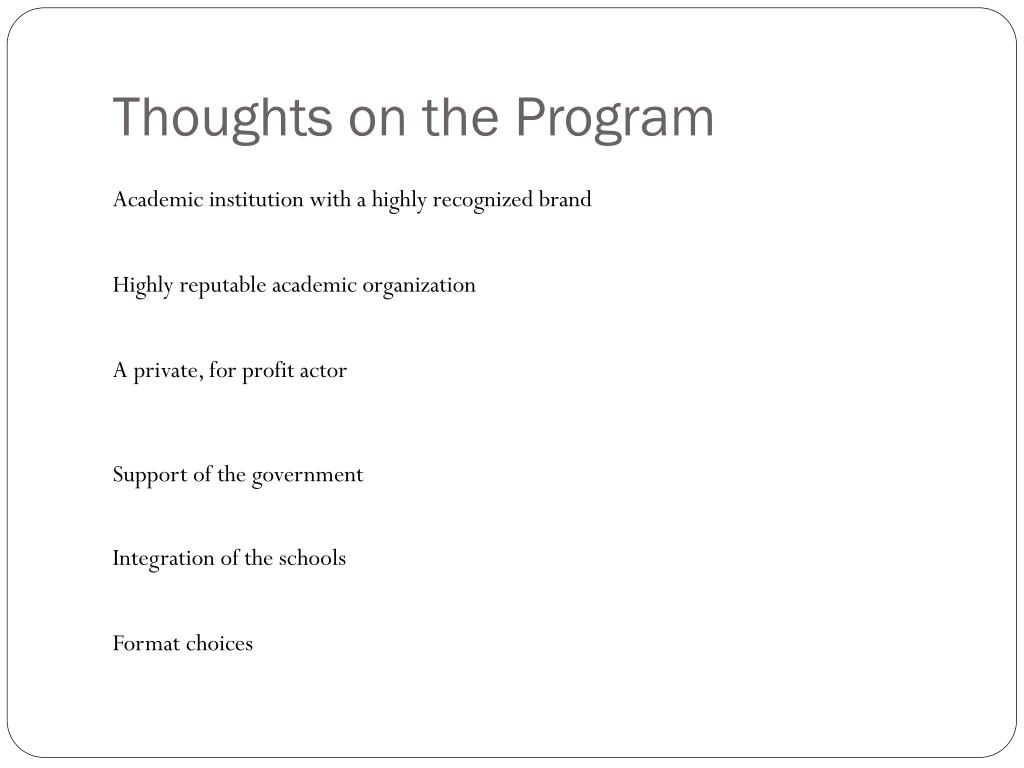 Thoughts on the Program

Academic institution with a highly recognized brand

Highly reputable academic organization

A private, for profit actor

Support of the government

Integration of the schools

Format choices